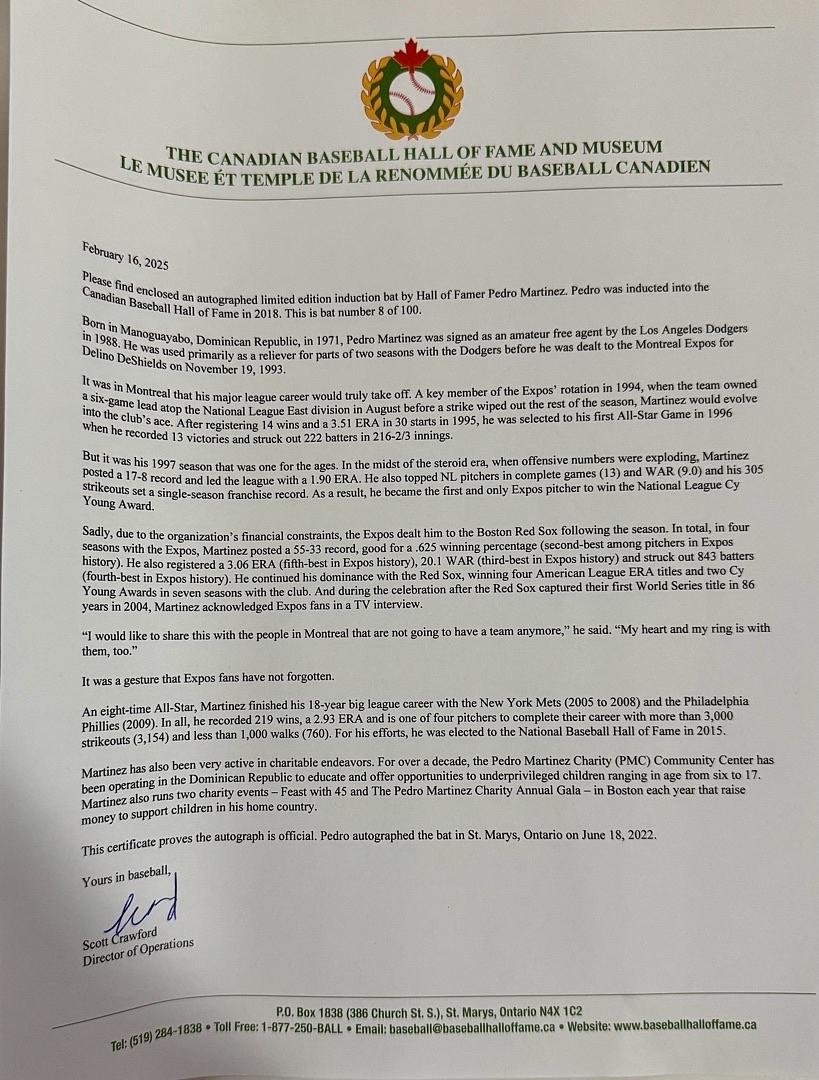 THE CANADIAN BASEBALL HALL OF FAME AND MUSEUM
LE MUSEE ÉT TEMPLE DE LA RENOMMÉE DU BASEBALL CANADIEN

February 16, 2025

Please find enclosed an autographed limited edition induction bat by Hall of Famer Pedro Martinez. Pedro was inducted into the Canadian Baseball Hall of Fame in 2018. This is bat number 8 of 100.

Born in Manoguayabo, Dominican Republic, in 1971, Pedro Martinez was signed as an amateur free agent by the Los Angeles Dodgers in 1988. He was used primarily as a reliever for parts of two seasons with the Dodgers before he was dealt to the Montreal Expos for Delino DeShields on November 19, 1993.

It was in Montreal that his major league career would truly take off. A key member of the Expos' rotation in 1994, when the team owned a six-game lead atop the National League East division in August before a strike wiped out the rest of the season, Martinez would evolve into the club's ace. After registering 14 wins and a 3.51 ERA in 30 starts in 1995, he was selected to his first All-Star Game in 1996 when he recorded 13 victories and struck out 222 batters in 216-2/3 innings.

But it was his 1997 season that was one for the ages. In the midst of the steroid era, when offensive numbers were exploding, Martinez posted a 17-8 record and led the league with a 1.90 ERA. He also topped NL pitchers in complete games (13) and WAR (9.0) and his 305 strikeouts set a single-season franchise record. As a result, he became the first and only Expos pitcher to win the National League Cy Young Award.

Sadly, due to the organization's financial constraints, the Expos dealt him to the Boston Red Sox following the season. In total, in four seasons with the Expos, Martinez posted a 55-33 record, good for a .625 winning percentage (second-best among pitchers in Expos history). He also registered a 3.06 ERA (fifth-best in Expos history), 20.1 WAR (third-best in Expos history) and struck out 843 batters (fourth-best in Expos history). He continued his dominance with the Red Sox, winning four American League ERA titles and two Cy Young Awards in seven seasons with the club. And during the celebration after the Red Sox captured their first World Series title in 86 years in 2004, Martinez acknowledged Expos fans in a TV interview.

"I would like to share this with the people in Montreal that are not going to have a team anymore," he said. "My heart and my ring is with them, too."

It was a gesture that Expos fans have not forgotten.

An eight-time All-Star, Martinez finished his 18-year big league career with the New York Mets (2005 to 2008) and the Philadelphia Phillies (2009). In all, he recorded 219 wins, a 2.93 ERA and is one of four pitchers to complete their career with more than 3,000 strikeouts (3,154) and less than 1,000 walks (760). For his efforts, he was elected to the National Baseball Hall of Fame in 2015.

Martinez has also been very active in charitable endeavors. For over a decade, the Pedro Martinez Charity (PMC) Community Center has been operating in the Dominican Republic to educate and offer opportunities to underprivileged children ranging in age from six to 17. Martinez also runs two charity events – Feast with 45 and The Pedro Martinez Charity Annual Gala – in Boston each year that raise money to support children in his home country.

This certificate proves the autograph is official. Pedro autographed the bat in St. Marys, Ontario on June 18, 2022.

Yours in baseball,

Scott Crawford
Director of Operations

P.O. Box 1838 (386 Church St. S.), St. Marys, Ontario N4X 1C2
Tel: (519) 284-1838 • Toll Free: 1-877-250-BALL • Email: baseball@baseballhalloffame.ca • Website: www.baseballhalloffame.ca